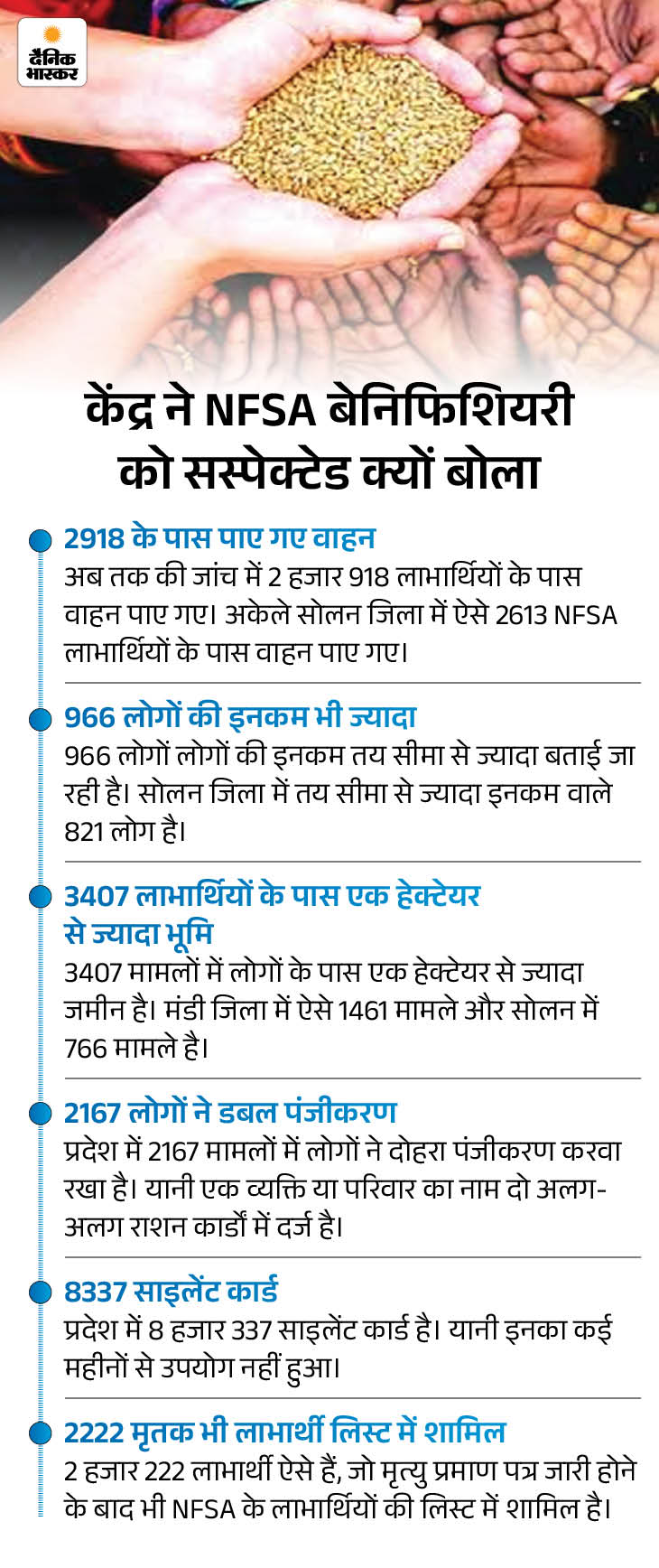 दैनिक भास्कर

केंद्र ने NFSA बेनिफिशियरी को सस्पेक्टेड क्यों बोला

2918 के पास पाए गए वाहन
अब तक की जांच में 2 हजार 918 लाभार्थियों के पास वाहन पाए गए। अकेले सोलन जिला में ऐसे 2613 NFSA लाभार्थियों के पास वाहन पाए गए।

966 लोगों की इनकम भी ज्यादा
966 लोगों लोगों की इनकम तय सीमा से ज्यादा बताई जा रही है। सोलन जिला में तय सीमा से ज्यादा इनकम वाले 821 लोग है।

3407 लाभार्थियों के पास एक हेक्टेयर से ज्यादा भूमि
3407 मामलों में लोगों के पास एक हेक्टेयर से ज्यादा जमीन है। मंडी जिला में ऐसे 1461 मामले और सोलन में 766 मामले है।

2167 लोगों ने डबल पंजीकरण
प्रदेश में 2167 मामलों में लोगों ने दोहरा पंजीकरण करवा रखा है। यानी एक व्यक्ति या परिवार का नाम दो अलग-अलग राशन कार्डों में दर्ज है।

8337 साइलेंट कार्ड
प्रदेश में 8 हजार 337 साइलेंट कार्ड है। यानी इनका कई महीनों से उपयोग नहीं हुआ।

2222 मृतक भी लाभार्थी लिस्ट में शामिल
2 हजार 222 लाभार्थी ऐसे हैं, जो मृत्यु प्रमाण पत्र जारी होने के बाद भी NFSA के लाभार्थियों की लिस्ट में शामिल है।